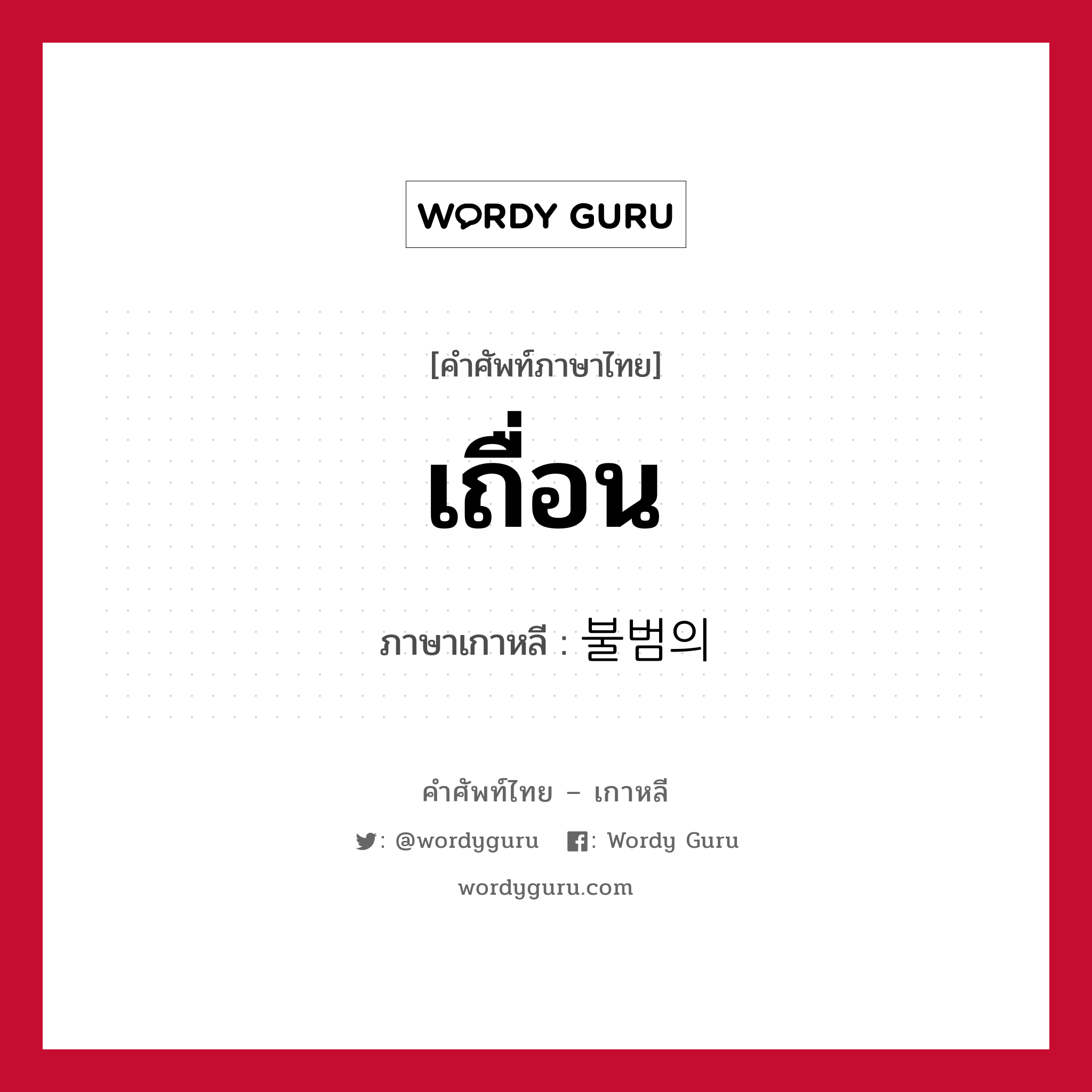 WORDY GURU

[คำศัพท์ภาษาไทย]

เถื่อน

ภาษาเกาหลี : 불범의

คำศัพท์ไทย – เกาหลี

: @wordyguru : Wordy Guru

wordyguru.com